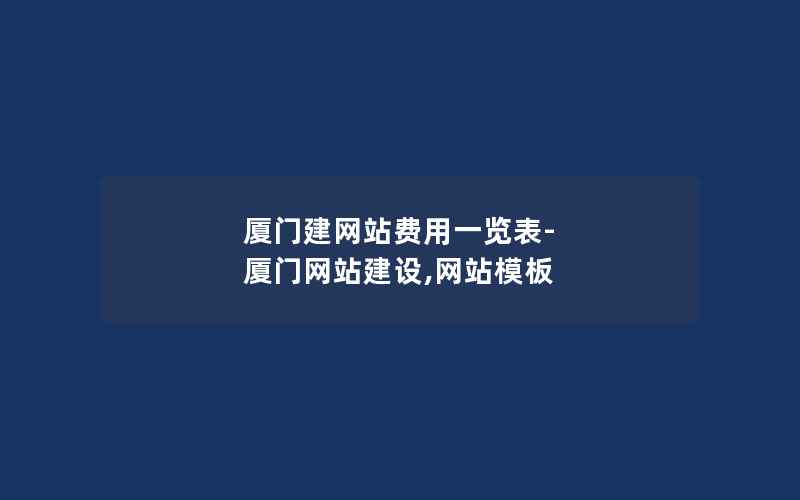 厦门建网站费用一览表-厦门网站建设,网站模板